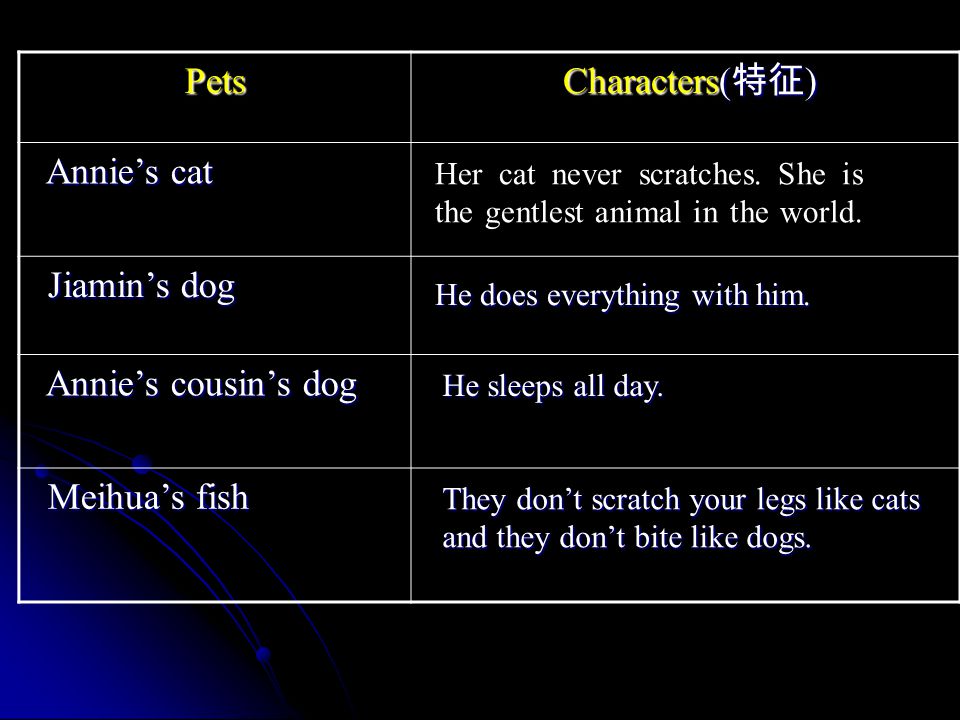 | Pets | Characters(特征) |
|---|---|
| Annie’s cat | Her cat never scratches. She is the gentlest animal in the world. |
| Jiamin’s dog | He does everything with him. |
| Annie’s cousin’s dog | He sleeps all day. |
| Meihua’s fish | They don’t scratch your legs like cats and they don’t bite like dogs. |